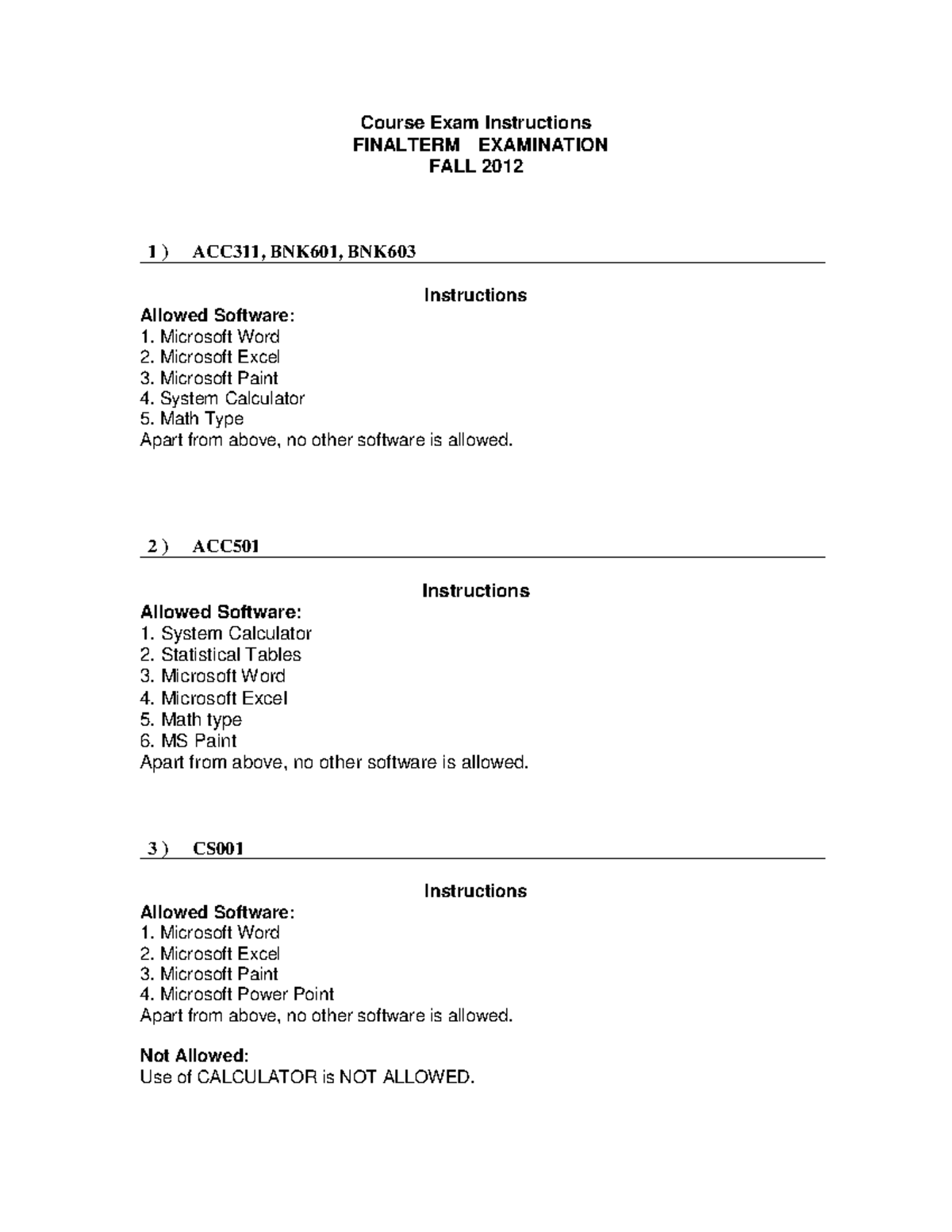 Course Exam Instructions
FINALTERM EXAMINATION
FALL 2012

1 ) ACC311, BNK601, BNK603

Instructions

Allowed Software:
1. Microsoft Word
2. Microsoft Excel
3. Microsoft Paint
4. System Calculator
5. Math Type
Apart from above, no other software is allowed.

2 ) ACC501

Instructions

Allowed Software:
1. System Calculator
2. Statistical Tables
3. Microsoft Word
4. Microsoft Excel
5. Math type
6. MS Paint
Apart from above, no other software is allowed.

3 ) CS001

Instructions

Allowed Software:
1. Microsoft Word
2. Microsoft Excel
3. Microsoft Paint
4. Microsoft Power Point
Apart from above, no other software is allowed.

Not Allowed:
Use of CALCULATOR is NOT ALLOWED.